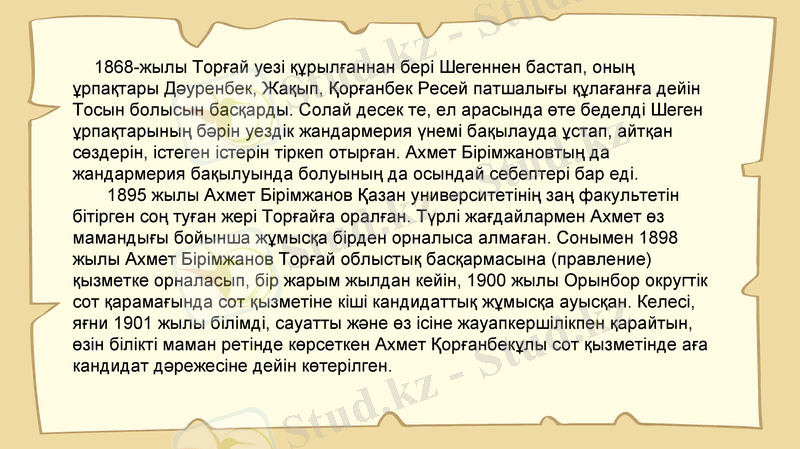 1868-жылы Торғай уезі құрылғаннан бері Шегеннен бастап, оның ұрпақтары Дәуренбек, Жақып, Қорғанбек Ресей патшалығы құлағанға дейін Тосын болысын басқарды. Солай десек те, ел арасында өте беделді Шеген ұрпақтарының бәрін уездік жандармерия үнемі бақылауда ұстап, айтқан сөздерін, істеген істерін тіркеп отырған. Ахмет Бірімжановтың да жандармерия бақылуында болуының да осындай себептері бар еді.

1895 жылы Ахмет Бірімжанов Қазан университетінің заң факультетін бітірген соң туған жері Торғайға оралған. Түрлі жағдайлармен Ахмет өз мамандығы бойынша жұмысқа бірден орналыса алмаған. Сонымен 1898 жылы Ахмет Бірімжанов Торғай облыстық басқармасына (правление) қызметке орналасып, бір жарым жылдан кейін, 1900 жылы Орынбор округтік сот қарамағында сот қызметіне кіші кандидаттық жұмысқа ауысқан. Келесі, яғни 1901 жылы білімді, сауатты және өз ісіне жауапкершілікпен қарайтын, өзін білікті маман ретінде көрсеткен Ахмет Қорғанбекұлы сот қызметінде аға кандидат дәрежесіне дейін көтерілген.

Stud.kz - Stud.kz